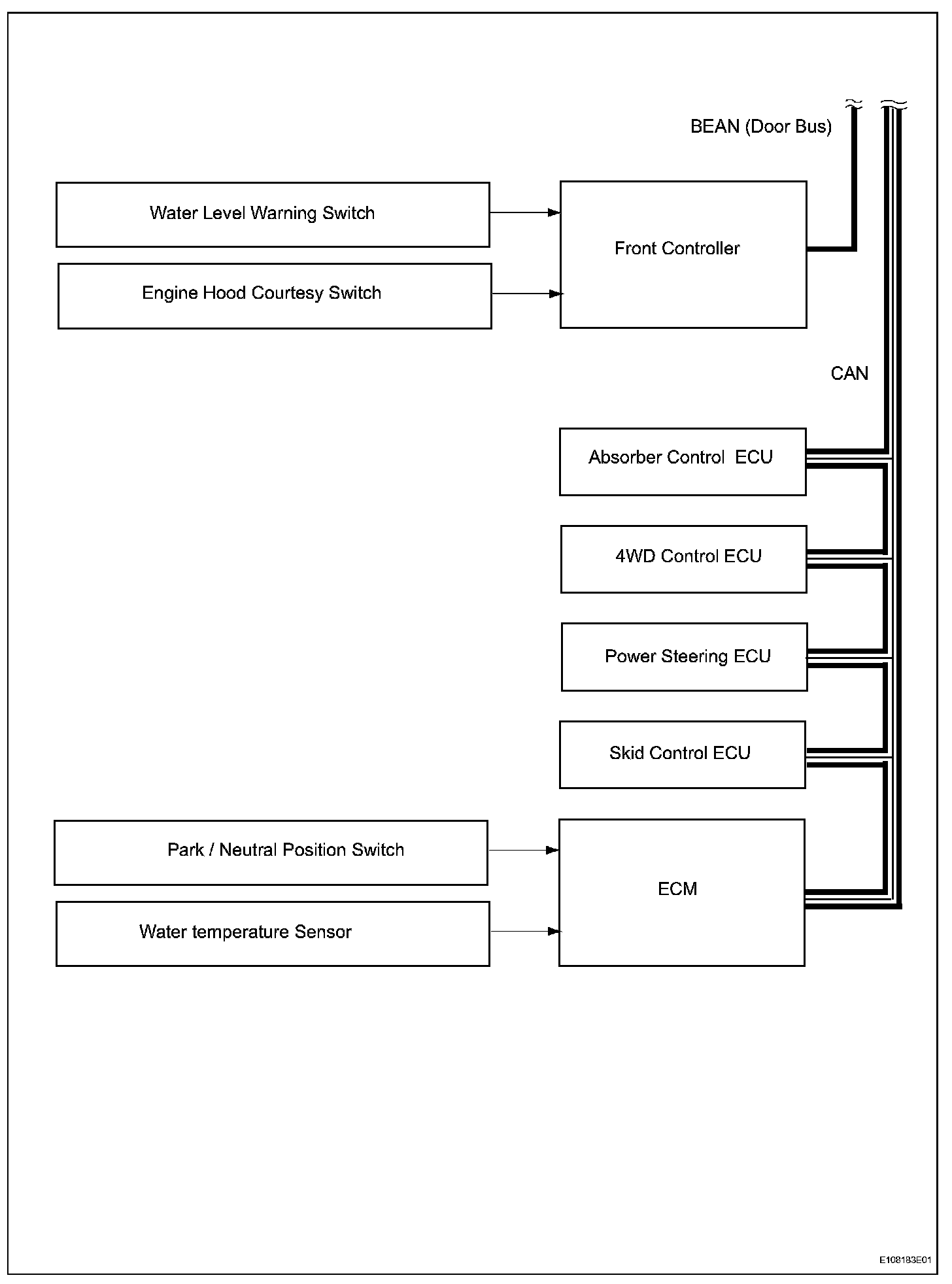 BEAN (Door Bus)

Water Level Warning Switch

Engine Hood Courtesy Switch

Front Controller

CAN

Absorber Control ECU

4WD Control ECU

Power Steering ECU

Skid Control ECU

Park / Neutral Position Switch

Water temperature Sensor

ECM

E108183E01